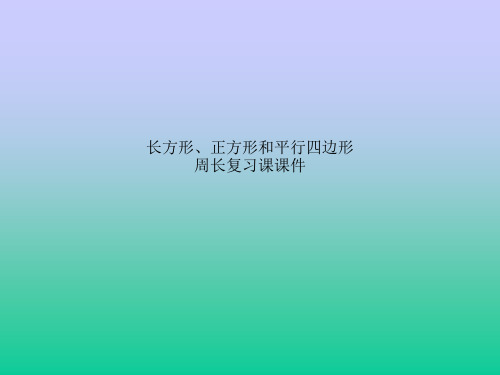 长方形、正方形和平行四边形周长复习课课件